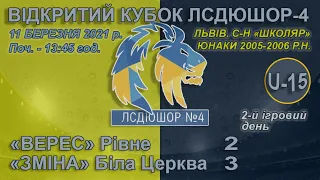 ВІДКРИТИЙ КУБОК ЛСДЮШОР-4

11 БЕРЕЗНЯ 2021 р.
Поч. - 13:45 год.

ЛЬВІВ. С-Н «ШКОЛЯР»
ЮНАКИ 2005-2006 Р.Н.

U-15

ЛСДЮШОР №4

2-й ігровий день

«ВЕРЕС» Рівне 2
«ЗМІНА» Біла Церква 3